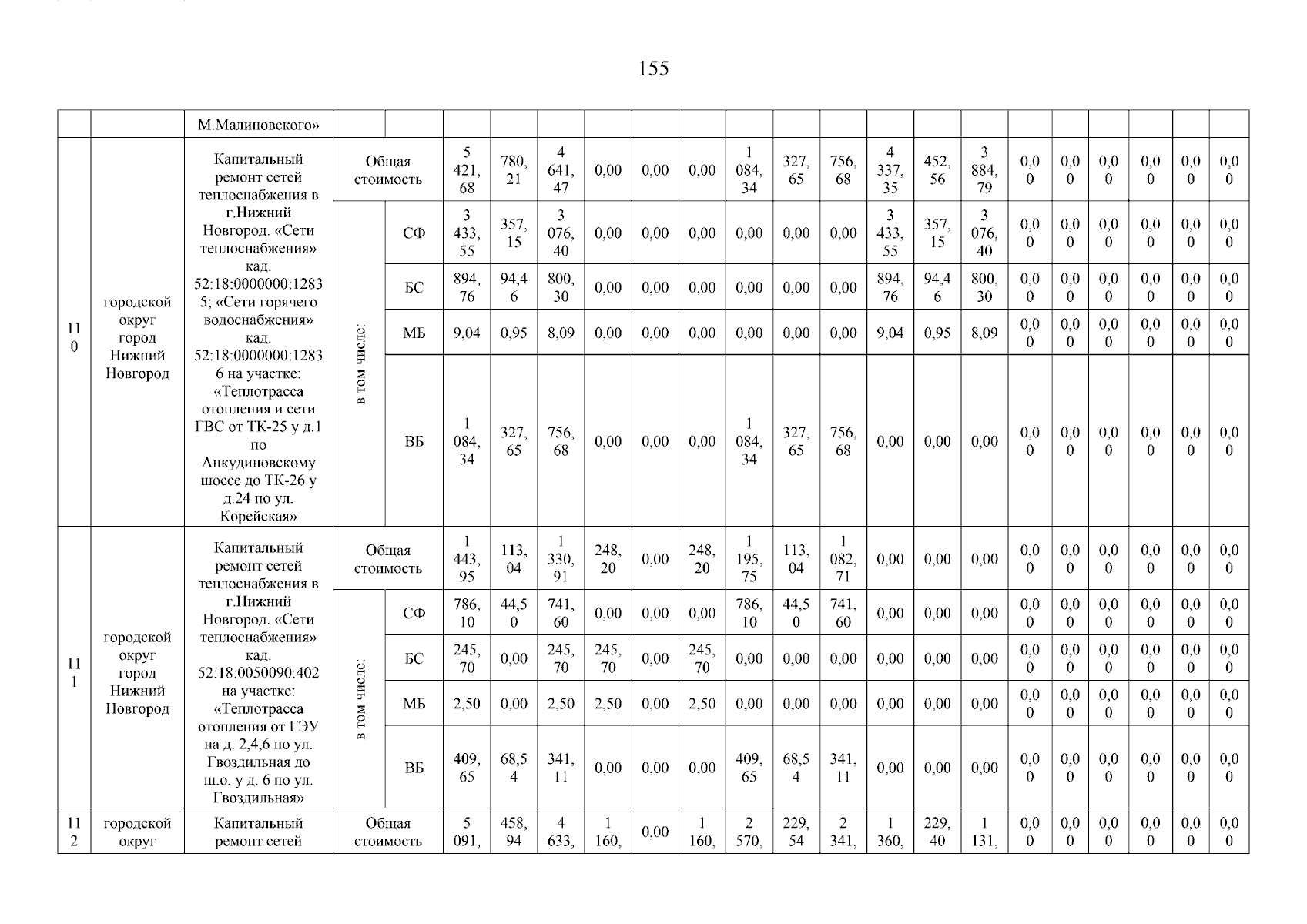 155

| | | М.Малиновского» | | | | | | | | | | | | | | | | | | | | |
|---|---|---|---|---|---|---|---|---|---|---|---|---|---|---|---|---|---|---|---|---|---|---|
| 110 | городской округ город Нижний Новгород | Капитальный ремонт сетей теплоснабжения в г.Нижний Новгород. «Сети теплоснабжения» кад. 52:18:0000000:12835; «Сети горячего водоснабжения» кад. 52:18:0000000:12836 на участке: «Теплотрасса отопления и сети ГВС от ТК-25 у д.1 по Анкудиновскому шоссе до ТК-26 у д.24 по ул. Корейская» | Общая стоимость | | 5 421,68 | 780,21 | 4 641,47 | 0,00 | 0,00 | 0,00 | 1 084,34 | 327,65 | 756,68 | 4 337,35 | 452,56 | 3 884,79 | 0,00 | 0,00 | 0,00 | 0,00 | 0,00 | 0,00 |
| | | | в том числе: | СФ | 3 433,55 | 357,15 | 3 076,40 | 0,00 | 0,00 | 0,00 | 0,00 | 0,00 | 0,00 | 3 433,55 | 357,15 | 3 076,40 | 0,00 | 0,00 | 0,00 | 0,00 | 0,00 | 0,00 |
| | | | | БС | 894,76 | 94,46 | 800,30 | 0,00 | 0,00 | 0,00 | 0,00 | 0,00 | 0,00 | 894,76 | 94,46 | 800,30 | 0,00 | 0,00 | 0,00 | 0,00 | 0,00 | 0,00 |
| | | | | МБ | 9,04 | 0,95 | 8,09 | 0,00 | 0,00 | 0,00 | 0,00 | 0,00 | 0,00 | 9,04 | 0,95 | 8,09 | 0,00 | 0,00 | 0,00 | 0,00 | 0,00 | 0,00 |
| | | | | ВБ | 1 084,34 | 327,65 | 756,68 | 0,00 | 0,00 | 0,00 | 1 084,34 | 327,65 | 756,68 | 0,00 | 0,00 | 0,00 | 0,00 | 0,00 | 0,00 | 0,00 | 0,00 | 0,00 |
| 111 | городской округ город Нижний Новгород | Капитальный ремонт сетей теплоснабжения в г.Нижний Новгород. «Сети теплоснабжения» кад. 52:18:0050090:402 на участке: «Теплотрасса отопления от ГЭУ на д. 2,4,6 по ул. Гвоздильная до ш.о. у д. 6 по ул. Гвоздильная» | Общая стоимость | | 1 443,95 | 113,04 | 1 330,91 | 248,20 | 0,00 | 248,20 | 1 195,75 | 113,04 | 1 082,71 | 0,00 | 0,00 | 0,00 | 0,00 | 0,00 | 0,00 | 0,00 | 0,00 | 0,00 |
| | | | в том числе: | СФ | 786,10 | 44,50 | 741,60 | 0,00 | 0,00 | 0,00 | 786,10 | 44,50 | 741,60 | 0,00 | 0,00 | 0,00 | 0,00 | 0,00 | 0,00 | 0,00 | 0,00 | 0,00 |
| | | | | БС | 245,70 | 0,00 | 245,70 | 245,70 | 0,00 | 245,70 | 0,00 | 0,00 | 0,00 | 0,00 | 0,00 | 0,00 | 0,00 | 0,00 | 0,00 | 0,00 | 0,00 | 0,00 |
| | | | | МБ | 2,50 | 0,00 | 2,50 | 2,50 | 0,00 | 2,50 | 0,00 | 0,00 | 0,00 | 0,00 | 0,00 | 0,00 | 0,00 | 0,00 | 0,00 | 0,00 | 0,00 | 0,00 |
| | | | | ВБ | 409,65 | 68,54 | 341,11 | 0,00 | 0,00 | 0,00 | 409,65 | 68,54 | 341,11 | 0,00 | 0,00 | 0,00 | 0,00 | 0,00 | 0,00 | 0,00 | 0,00 | 0,00 |
| 112 | городской округ | Капитальный ремонт сетей | Общая стоимость | | 5 091, | 458,94 | 4 633, | 1 160, | 0,00 | 1 160, | 2 570, | 229,54 | 2 341, | 1 360, | 229,40 | 1 131, | 0,00 | 0,00 | 0,00 | 0,00 | 0,00 | 0,00 |